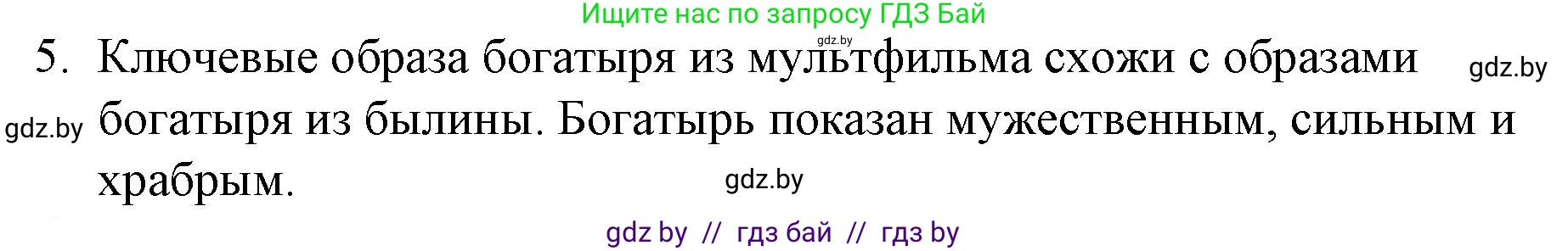 Ищите нас по запросу ГДЗ Бай

gdz.by

5. Ключевые образа богатыря из мультфильма схожи с образами богатыря из былины. Богатырь показан мужественным, сильным и храбрым.

gdz.by

gdz.by

gdz.by

gdz by // гдз бай // гдз by